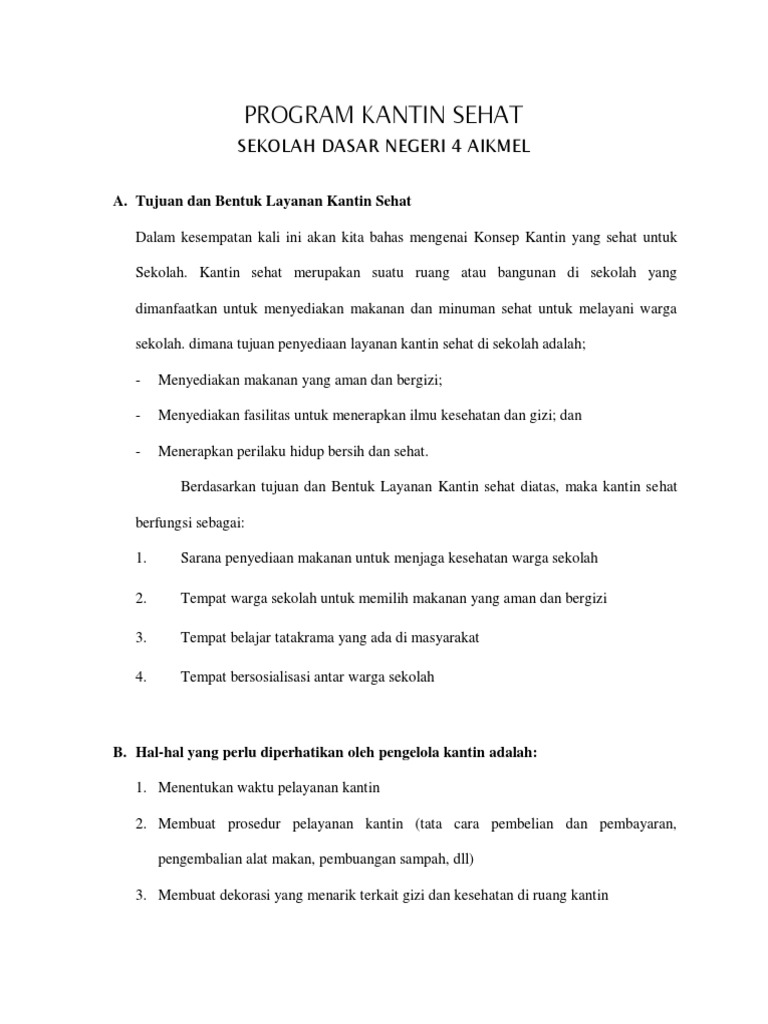 PROGRAM KANTIN SEHAT

SEKOLAH DASAR NEGERI 4 AIKMEL

A. Tujuan dan Bentuk Layanan Kantin Sehat

Dalam kesempatan kali ini akan kita bahas mengenai Konsep Kantin yang sehat untuk Sekolah. Kantin sehat merupakan suatu ruang atau bangunan di sekolah yang dimanfaatkan untuk menyediakan makanan dan minuman sehat untuk melayani warga sekolah. dimana tujuan penyediaan layanan kantin sehat di sekolah adalah;

- Menyediakan makanan yang aman dan bergizi;
- Menyediakan fasilitas untuk menerapkan ilmu kesehatan dan gizi; dan
- Menerapkan perilaku hidup bersih dan sehat.

Berdasarkan tujuan dan Bentuk Layanan Kantin sehat diatas, maka kantin sehat berfungsi sebagai:

1. Sarana penyediaan makanan untuk menjaga kesehatan warga sekolah
2. Tempat warga sekolah untuk memilih makanan yang aman dan bergizi
3. Tempat belajar tatakrama yang ada di masyarakat
4. Tempat bersosialisasi antar warga sekolah

B. Hal-hal yang perlu diperhatikan oleh pengelola kantin adalah:

1. Menentukan waktu pelayanan kantin
2. Membuat prosedur pelayanan kantin (tata cara pembelian dan pembayaran, pengembalian alat makan, pembuangan sampah, dll)
3. Membuat dekorasi yang menarik terkait gizi dan kesehatan di ruang kantin